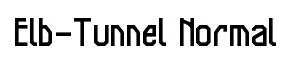 Elb-Tunnel Normal